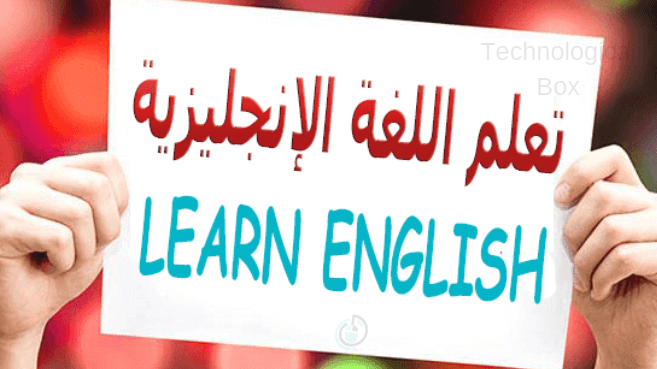 Technologies
Box

تعلم اللغة الإنجليزية

LEARN ENGLISH